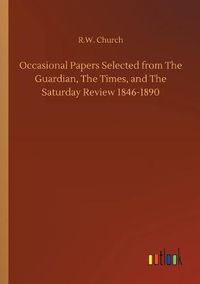 R.W. Church

Occasional Papers Selected from The Guardian, The Times, and The Saturday Review 1846-1890

outlook